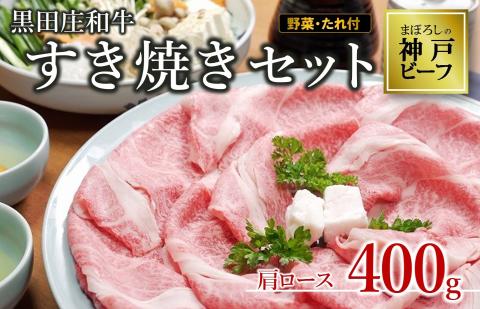 黒田庄和牛

野菜・たれ付

すき焼き セット

まぼろしの
神戸
ビーフ

肩ロース 400g